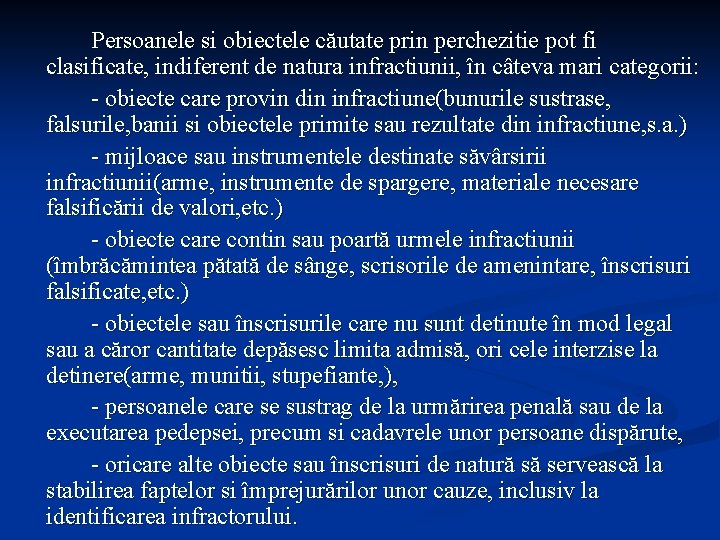 Persoanele si obiectele căutate prin perchezitie pot fi clasificate, indiferent de natura infractiunii, în câteva mari categorii:

- obiecte care provin din infractiune(bunurile sustrase, falsurile,banii si obiectele primite sau rezultate din infractiune,s.a.)

- mijloace sau instrumentele destinate săvârsirii infractiunii(arme, instrumente de spargere, materiale necesare falsificării de valori,etc.)

- obiecte care contin sau poartă urmele infractiunii (îmbrăcămintea pătată de sânge, scrisorile de amenintare, înscrisuri falsificate,etc.)

- obiectele sau înscrisurile care nu sunt detinute în mod legal sau a căror cantitate depăsesc limita admisă, ori cele interzise la detinere(arme, munitii, stupefiante,),

- persoanele care se sustrag de la urmărirea penală sau de la executarea pedepsei, precum si cadavrele unor persoane dispărute,

- oricare alte obiecte sau înscrisuri de natură să servească la stabilirea faptelor si împrejurărilor unor cauze, inclusiv la identificarea infractorului.